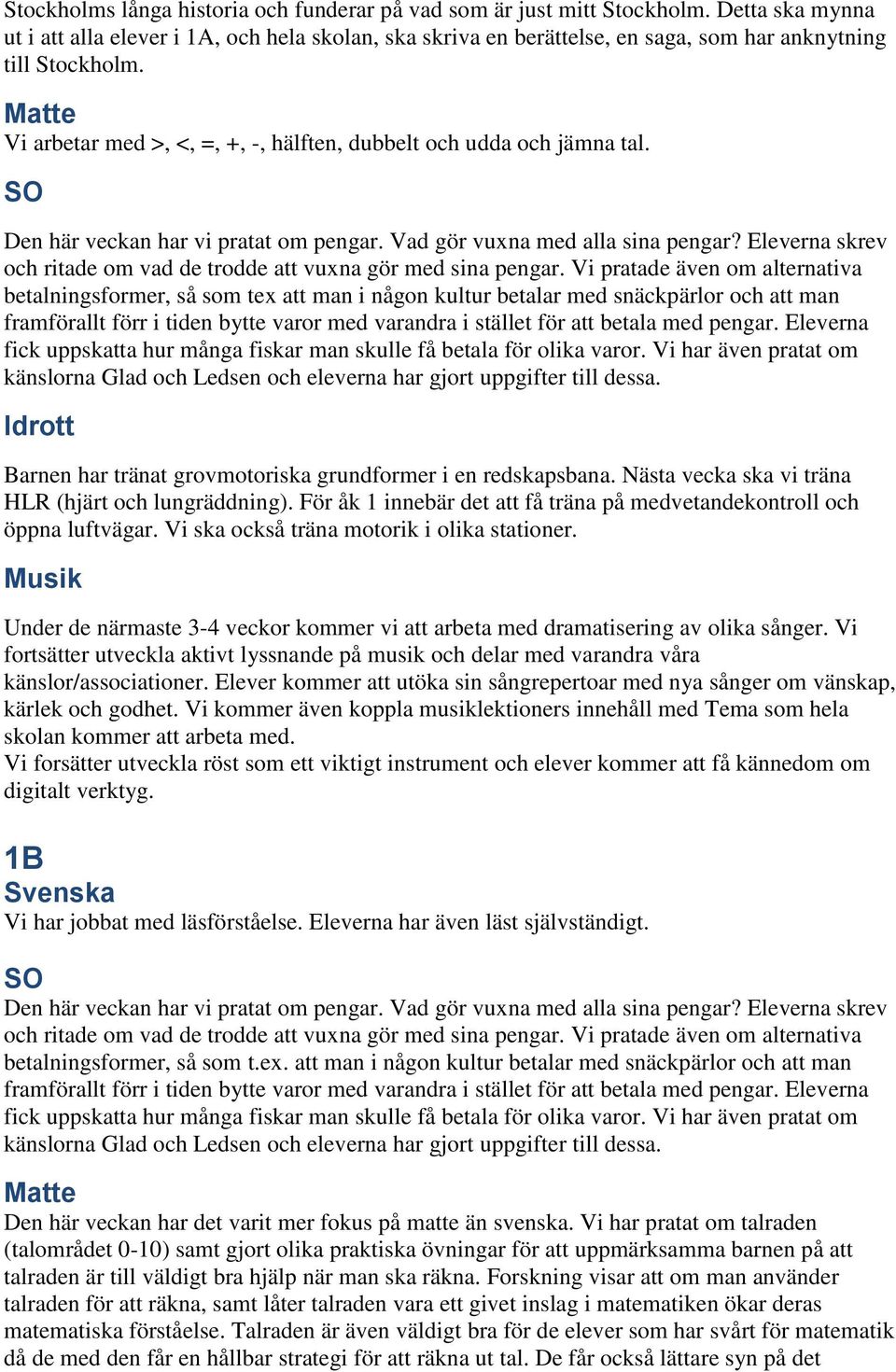 Stockholms långa historia och funderar på vad som är just mitt Stockholm. Detta ska mynna ut i att alla elever i 1A, och hela skolan, ska skriva en berättelse, en saga, som har anknytning till Stockholm.

Matte

Vi arbetar med >, <, =, +, -, hälften, dubbelt och udda och jämna tal.

SO

Den här veckan har vi pratat om pengar. Vad gör vuxna med alla sina pengar? Eleverna skrev och ritade om vad de trodde att vuxna gör med sina pengar. Vi pratade även om alternativa betalningsformer, så som tex att man i någon kultur betalar med snäckpärlor och att man framförallt förr i tiden bytte varor med varandra i stället för att betala med pengar. Eleverna fick uppskatta hur många fiskar man skulle få betala för olika varor. Vi har även pratat om känslorna Glad och Ledsen och eleverna har gjort uppgifter till dessa.

Idrott

Barnen har tränat grovmotoriska grundformer i en redskapsbana. Nästa vecka ska vi träna HLR (hjärt och lungräddning). För åk 1 innebär det att få träna på medvetandekontroll och öppna luftvägar. Vi ska också träna motorik i olika stationer.

Musik

Under de närmaste 3-4 veckor kommer vi att arbeta med dramatisering av olika sånger. Vi fortsätter utveckla aktivt lyssnande på musik och delar med varandra våra känslor/associationer. Elever kommer att utöka sin sångrepertoar med nya sånger om vänskap, kärlek och godhet. Vi kommer även koppla musiklektioners innehåll med Tema som hela skolan kommer att arbeta med.
Vi forsätter utveckla röst som ett viktigt instrument och elever kommer att få kännedom om digitalt verktyg.

1B

Svenska

Vi har jobbat med läsförståelse. Eleverna har även läst självständigt.

SO

Den här veckan har vi pratat om pengar. Vad gör vuxna med alla sina pengar? Eleverna skrev och ritade om vad de trodde att vuxna gör med sina pengar. Vi pratade även om alternativa betalningsformer, så som t.ex. att man i någon kultur betalar med snäckpärlor och att man framförallt förr i tiden bytte varor med varandra i stället för att betala med pengar. Eleverna fick uppskatta hur många fiskar man skulle få betala för olika varor. Vi har även pratat om känslorna Glad och Ledsen och eleverna har gjort uppgifter till dessa.

Matte

Den här veckan har det varit mer fokus på matte än svenska. Vi har pratat om talraden (talområdet 0-10) samt gjort olika praktiska övningar för att uppmärksamma barnen på att talraden är till väldigt bra hjälp när man ska räkna. Forskning visar att om man använder talraden för att räkna, samt låter talraden vara ett givet inslag i matematiken ökar deras matematiska förståelse. Talraden är även väldigt bra för de elever som har svårt för matematik då de med den får en hållbar strategi för att räkna ut tal. De får också lättare syn på det